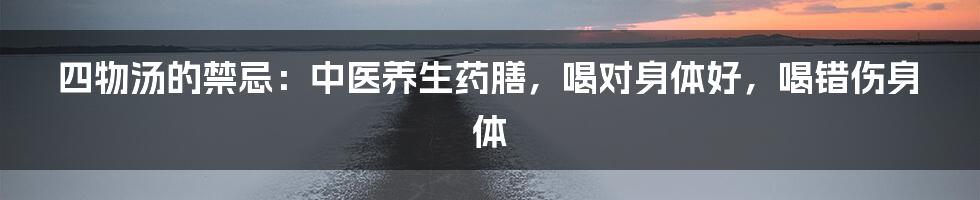 四物汤的禁忌：中医养生药膳，喝对身体好，喝错伤身体